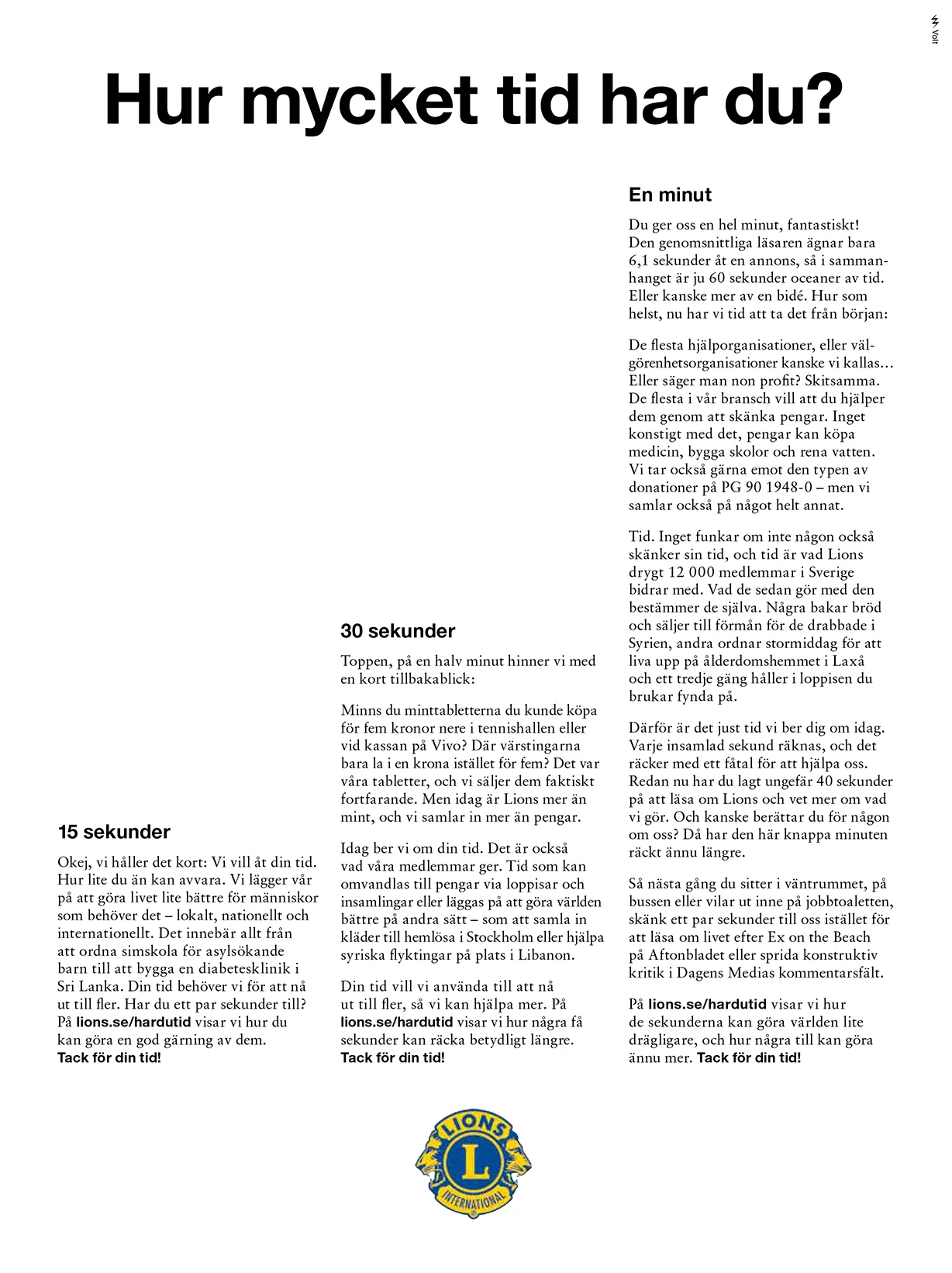 Volt

Hur mycket tid har du?

15 sekunder

Okej, vi håller det kort: Vi vill åt din tid. Hur lite du än kan avvara. Vi lägger vår på att göra livet lite bättre för människor som behöver det – lokalt, nationellt och internationellt. Det innebär allt från att ordna simskola för asylsökande barn till att bygga en diabetesklinik i Sri Lanka. Din tid behöver vi för att nå ut till fler. Har du ett par sekunder till? På lions.se/hardutid visar vi hur du kan göra en god gärning av dem. Tack för din tid!

30 sekunder

Toppen, på en halv minut hinner vi med en kort tillbakablick:

Minns du minttabletterna du kunde köpa för fem kronor nere i tennishallen eller vid kassan på Vivo? Där värstingarna bara la i en krona istället för fem? Det var våra tabletter, och vi säljer dem faktiskt fortfarande. Men idag är Lions mer än mint, och vi samlar in mer än pengar.

Idag ber vi om din tid. Det är också vad våra medlemmar ger. Tid som kan omvandlas till pengar via loppisar och insamlingar eller läggas på att göra världen bättre på andra sätt – som att samla in kläder till hemlösa i Stockholm eller hjälpa syriska flyktingar på plats i Libanon.

Din tid vill vi använda till att nå ut till fler, så vi kan hjälpa mer. På lions.se/hardutid visar vi hur några få sekunder kan räcka betydligt längre. Tack för din tid!

En minut

Du ger oss en hel minut, fantastiskt! Den genomsnittliga läsaren ägnar bara 6,1 sekunder åt en annons, så i sammanhanget är ju 60 sekunder oceaner av tid. Eller kanske mer av en bidé. Hur som helst, nu har vi tid att ta det från början:

De flesta hjälporganisationer, eller välgörenhetsorganisationer kanske vi kallas… Eller säger man non profit? Skitsamma. De flesta i vår bransch vill att du hjälper dem genom att skänka pengar. Inget konstigt med det, pengar kan köpa medicin, bygga skolor och rena vatten. Vi tar också gärna emot den typen av donationer på PG 90 1948-0 – men vi samlar också på något helt annat.

Tid. Inget funkar om inte någon också skänker sin tid, och tid är vad Lions drygt 12 000 medlemmar i Sverige bidrar med. Vad de sedan gör med den bestämmer de själva. Några bakar bröd och säljer till förmån för de drabbade i Syrien, andra ordnar stormiddag för att liva upp på ålderdomshemmet i Laxå och ett tredje gäng håller i loppisen du brukar fynda på.

Därför är det just tid vi ber dig om idag. Varje insamlad sekund räknas, och det räcker med ett fåtal för att hjälpa oss. Redan nu har du lagt ungefär 40 sekunder på att läsa om Lions och vet mer om vad vi gör. Och kanske berättar du för någon om oss? Då har den här knappa minuten räckt ännu längre.

Så nästa gång du sitter i väntrummet, på bussen eller vilar ut inne på jobbtoaletten, skänk ett par sekunder till oss istället för att läsa om livet efter Ex on the Beach på Aftonbladet eller sprida konstruktiv kritik i Dagens Medias kommentarsfält.

På lions.se/hardutid visar vi hur de sekunderna kan göra världen lite drägligare, och hur några till kan göra ännu mer. Tack för din tid!

LIONS L INTERNATIONAL